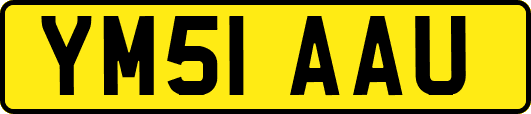 YM51 AAU